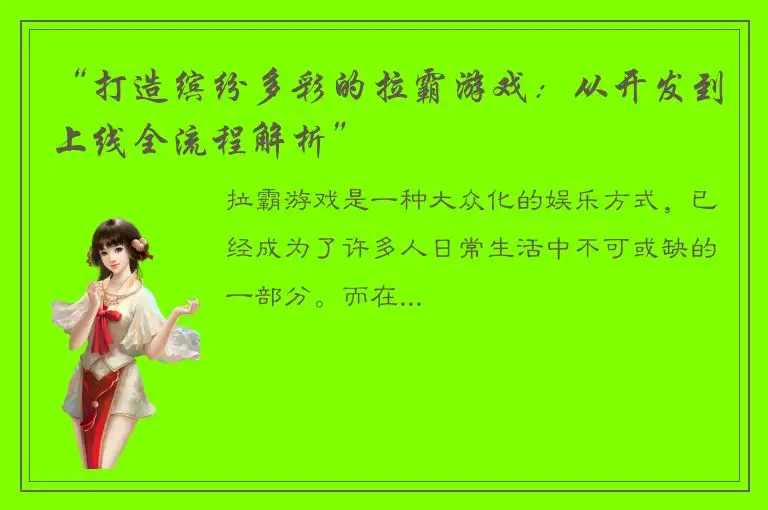 “打造缤纷多彩的拉霸游戏：从开发到上线全流程解析”

拉霸游戏是一种大众化的娱乐方式，已经成为了许多人日常生活中不可或缺的一部分。而在...